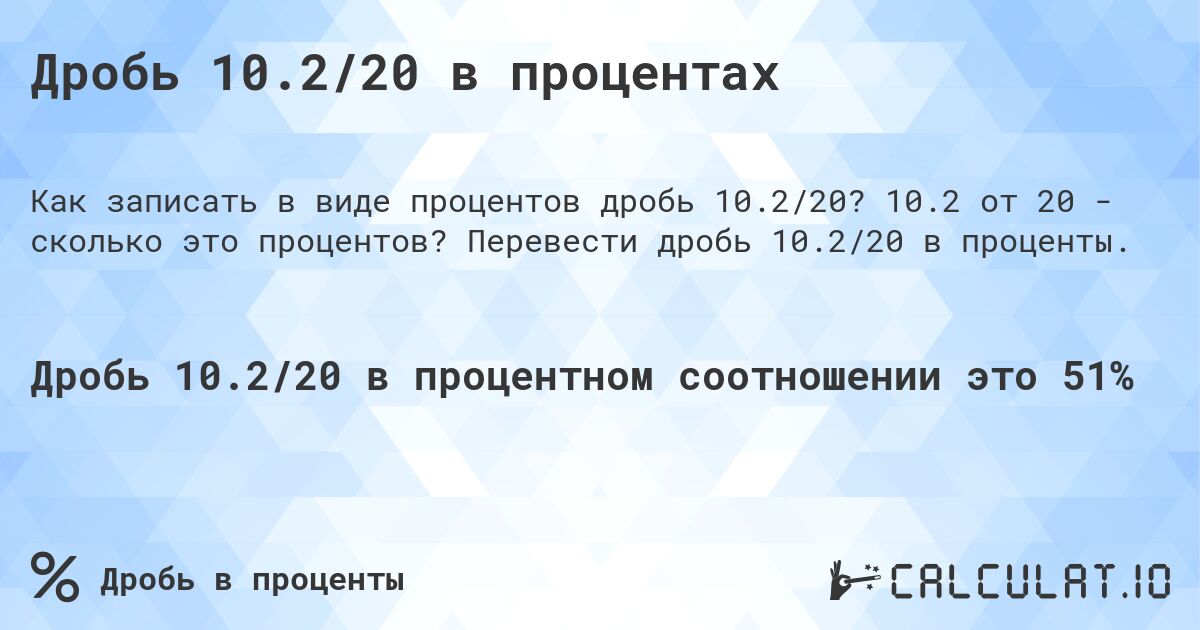 Дробь 10.2/20 в процентах

Как записать в виде процентов дробь 10.2/20? 10.2 от 20 - сколько это процентов? Перевести дробь 10.2/20 в проценты.

Дробь 10.2/20 в процентном соотношении это 51%

% Дробь в проценты

CALCULAT.IO